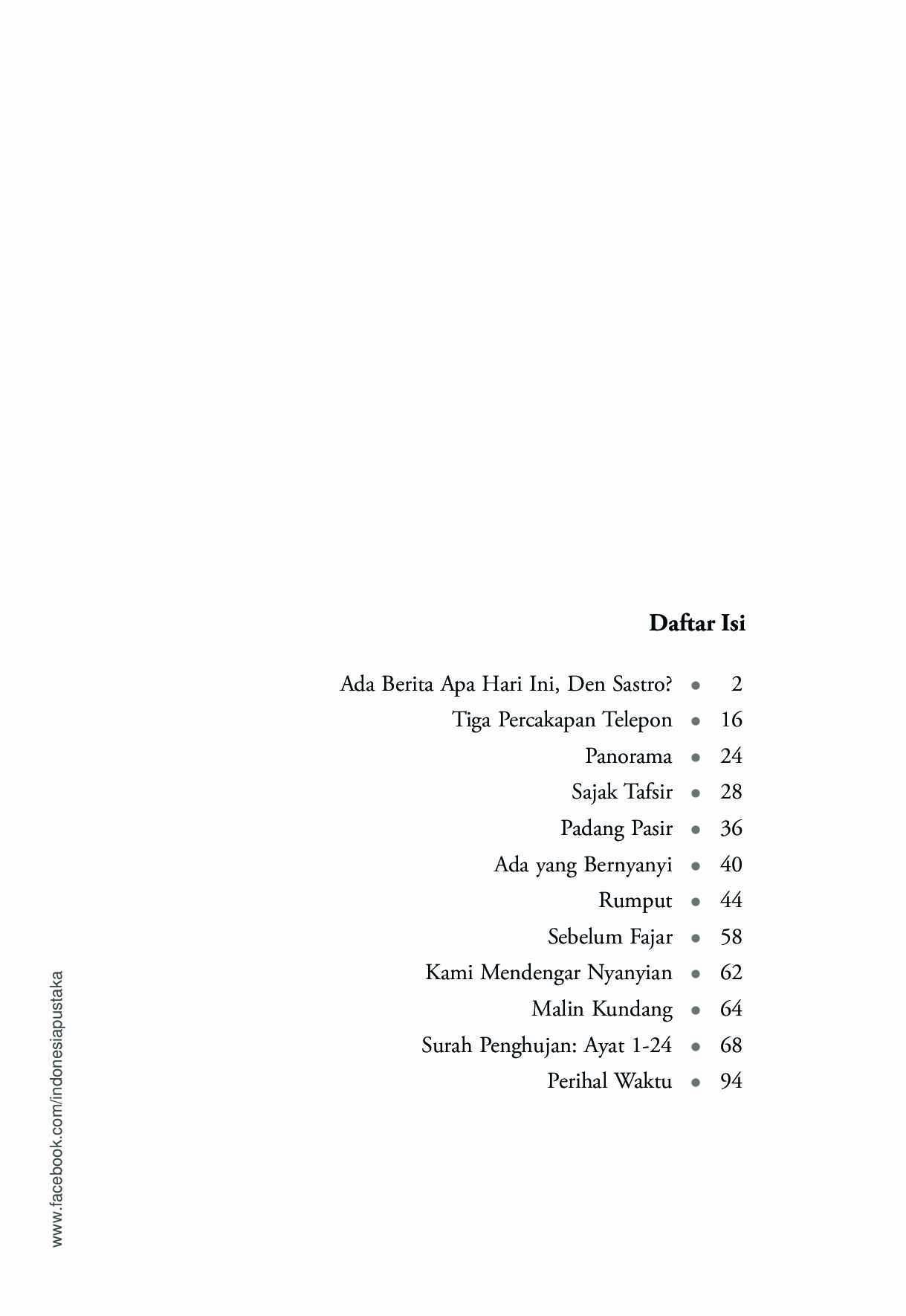 Daftar Isi

Ada Berita Apa Hari Ini, Den Sastro? • 2
Tiga Percakapan Telepon • 16
Panorama • 24
Sajak Tafsir • 28
Padang Pasir • 36
Ada yang Bernyanyi • 40
Rumput • 44
Sebelum Fajar • 58
Kami Mendengar Nyanyian • 62
Malin Kundang • 64
Surah Penghujan: Ayat 1-24 • 68
Perihal Waktu • 94

www.facebook.com/indonesiapustaka